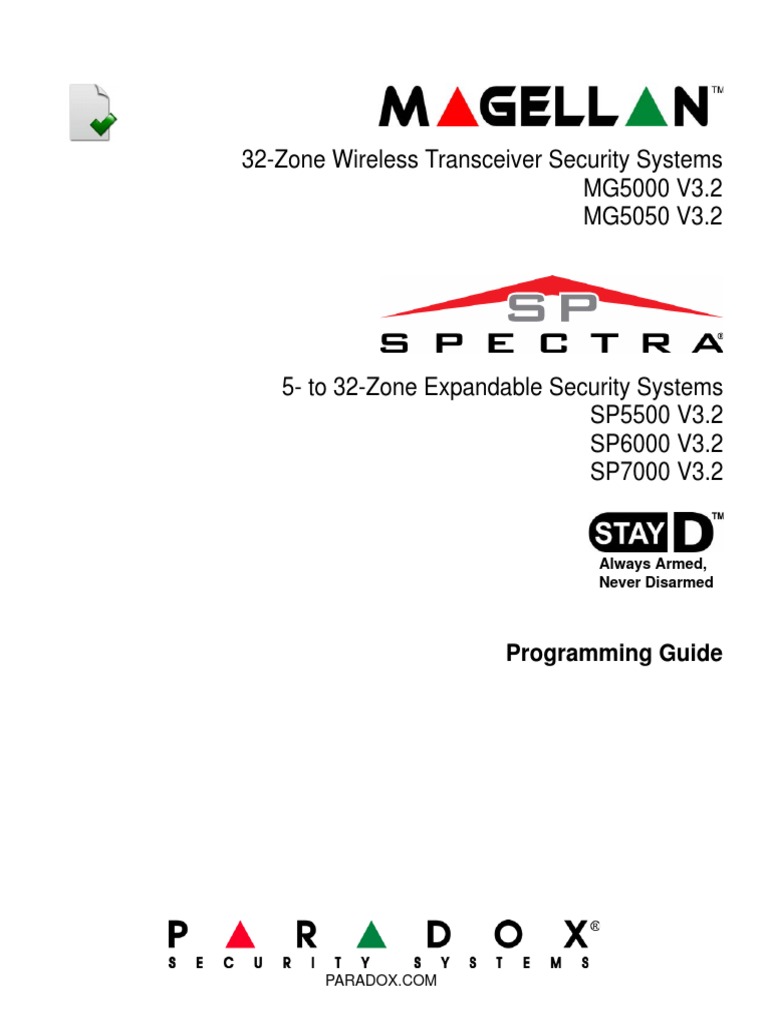 MAGELLAN™

32-Zone Wireless Transceiver Security Systems
MG5000 V3.2
MG5050 V3.2

SP
SPECTRA®

5- to 32-Zone Expandable Security Systems
SP5500 V3.2
SP6000 V3.2
SP7000 V3.2

STAY D™
Always Armed,
Never Disarmed

Programming Guide

PARADOX®
SECURITY SYSTEMS
PARADOX.COM